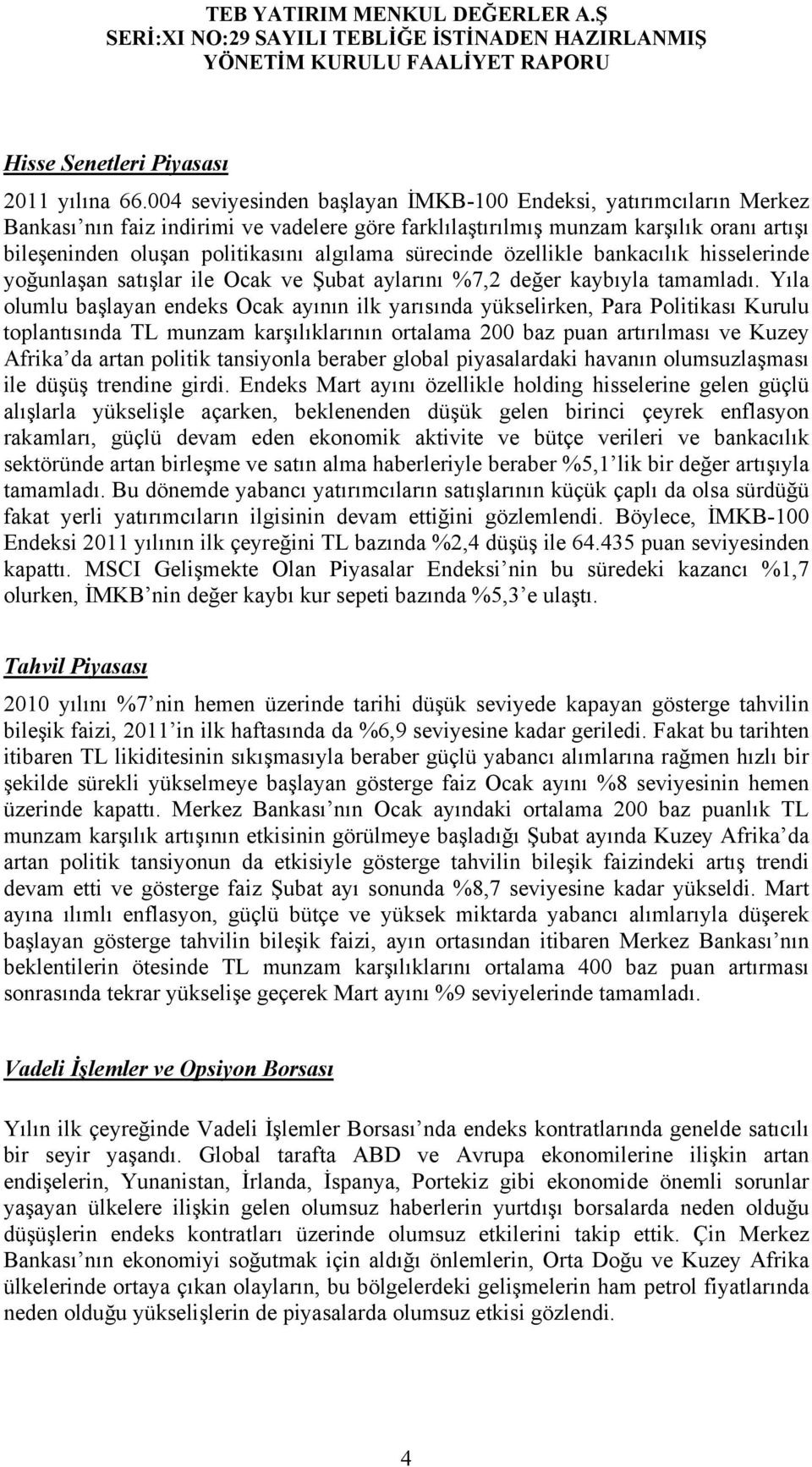 TEB YATIRIM MENKUL DEĞERLER A.Ş
SERİ:XI NO:29 SAYILI TEBLİĞE İSTİNADEN HAZIRLANMIŞ
YÖNETİM KURULU FAALİYET RAPORU

Hisse Senetleri Piyasası

2011 yılına 66.004 seviyesinden başlayan İMKB-100 Endeksi, yatırımcıların Merkez Bankası nın faiz indirimi ve vadelere göre farklılaştırılmış munzam karşılık oranı artışı bileşeninden oluşan politikasını algılama sürecinde özellikle bankacılık hisselerinde yoğunlaşan satışlar ile Ocak ve Şubat aylarını %7,2 değer kaybıyla tamamladı. Yıla olumlu başlayan endeks Ocak ayının ilk yarısında yükselirken, Para Politikası Kurulu toplantısında TL munzam karşılıklarının ortalama 200 baz puan artırılması ve Kuzey Afrika da artan politik tansiyonla beraber global piyasalardaki havanın olumsuzlaşması ile düşüş trendine girdi. Endeks Mart ayını özellikle holding hisselerine gelen güçlü alışlarla yükselişle açarken, beklenenden düşük gelen birinci çeyrek enflasyon rakamları, güçlü devam eden ekonomik aktivite ve bütçe verileri ve bankacılık sektöründe artan birleşme ve satın alma haberleriyle beraber %5,1 lik bir değer artışıyla tamamladı. Bu dönemde yabancı yatırımcıların satışlarının küçük çaplı da olsa sürdüğü fakat yerli yatırımcıların ilgisinin devam ettiğini gözlemlendi. Böylece, İMKB-100 Endeksi 2011 yılının ilk çeyreğini TL bazında %2,4 düşüş ile 64.435 puan seviyesinden kapattı. MSCI Gelişmekte Olan Piyasalar Endeksi nin bu süredeki kazancı %1,7 olurken, İMKB nin değer kaybı kur sepeti bazında %5,3 e ulaştı.

Tahvil Piyasası

2010 yılını %7 nin hemen üzerinde tarihi düşük seviyede kapayan gösterge tahvilin bileşik faizi, 2011 in ilk haftasında da %6,9 seviyesine kadar geriledi. Fakat bu tarihten itibaren TL likiditesinin sıkışmasıyla beraber güçlü yabancı alımlarına rağmen hızlı bir şekilde sürekli yükselmeye başlayan gösterge faiz Ocak ayını %8 seviyesinin hemen üzerinde kapattı. Merkez Bankası nın Ocak ayındaki ortalama 200 baz puanlık TL munzam karşılık artışının etkisinin görülmeye başladığı Şubat ayında Kuzey Afrika da artan politik tansiyonun da etkisiyle gösterge tahvilin bileşik faizindeki artış trendi devam etti ve gösterge faiz Şubat ayı sonunda %8,7 seviyesine kadar yükseldi. Mart ayına ılımlı enflasyon, güçlü bütçe ve yüksek miktarda yabancı alımlarıyla düşerek başlayan gösterge tahvilin bileşik faizi, ayın ortasından itibaren Merkez Bankası nın beklentilerin ötesinde TL munzam karşılıklarını ortalama 400 baz puan artırması sonrasında tekrar yükselişe geçerek Mart ayını %9 seviyelerinde tamamladı.

Vadeli İşlemler ve Opsiyon Borsası

Yılın ilk çeyreğinde Vadeli İşlemler Borsası nda endeks kontratlarında genelde satıcılı bir seyir yaşandı. Global tarafta ABD ve Avrupa ekonomilerine ilişkin artan endişelerin, Yunanistan, İrlanda, İspanya, Portekiz gibi ekonomide önemli sorunlar yaşayan ülkelere ilişkin gelen olumsuz haberlerin yurtdışı borsalarda neden olduğu düşüşlerin endeks kontratları üzerinde olumsuz etkilerini takip ettik. Çin Merkez Bankası nın ekonomiyi soğutmak için aldığı önlemlerin, Orta Doğu ve Kuzey Afrika ülkelerinde ortaya çıkan olayların, bu bölgelerdeki gelişmelerin ham petrol fiyatlarında neden olduğu yükselişlerin de piyasalarda olumsuz etkisi gözlendi.

4